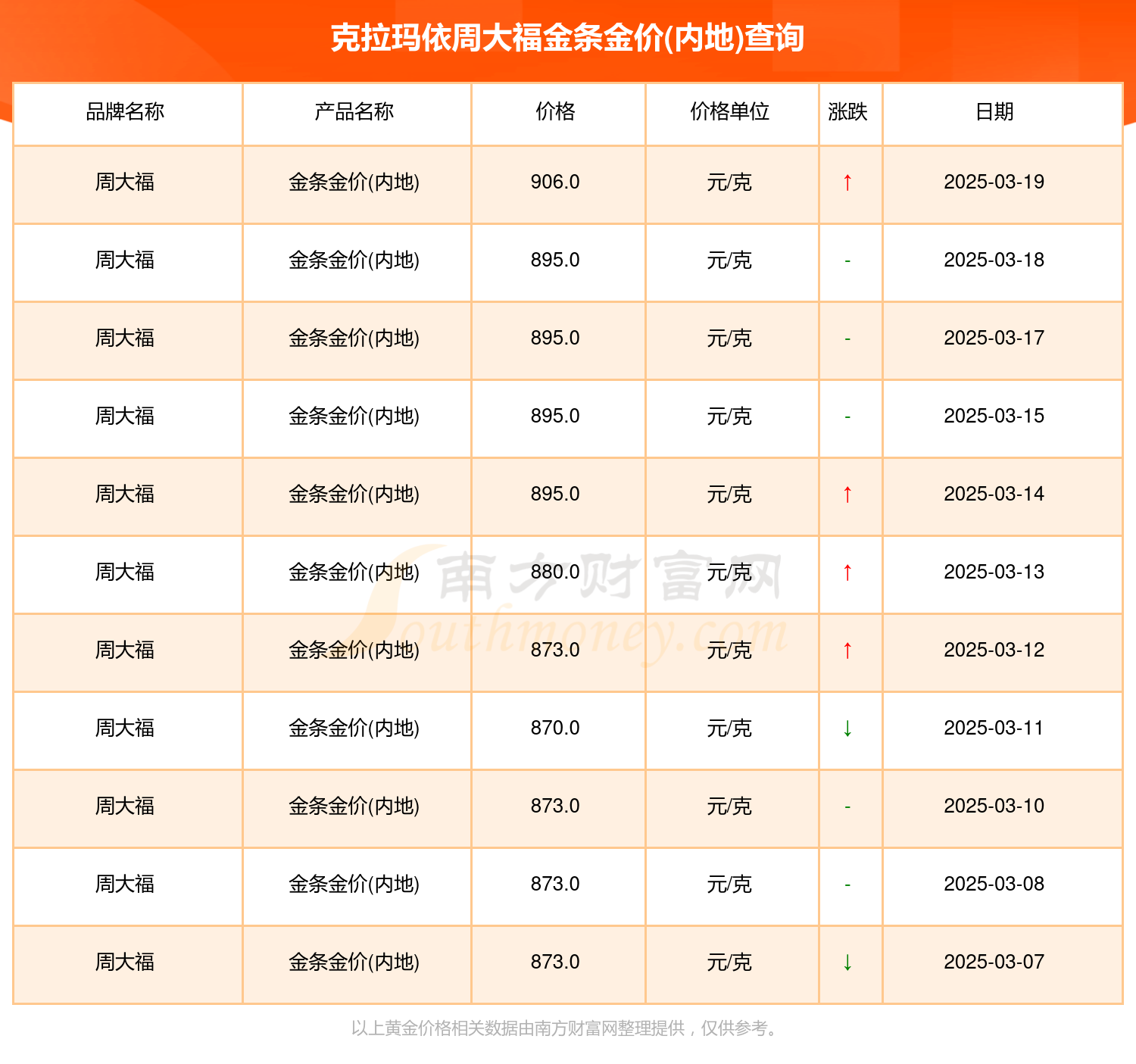 克拉玛依周大福金条金价(内地)查询

| 品牌名称 | 产品名称 | 价格 | 价格单位 | 涨跌 | 日期 |
|---|---|---|---|---|---|
| 周大福 | 金条金价(内地) | 906.0 | 元/克 | ↑ | 2025-03-19 |
| 周大福 | 金条金价(内地) | 895.0 | 元/克 | - | 2025-03-18 |
| 周大福 | 金条金价(内地) | 895.0 | 元/克 | - | 2025-03-17 |
| 周大福 | 金条金价(内地) | 895.0 | 元/克 | - | 2025-03-15 |
| 周大福 | 金条金价(内地) | 895.0 | 元/克 | ↑ | 2025-03-14 |
| 周大福 | 金条金价(内地) | 880.0 | 元/克 | ↑ | 2025-03-13 |
| 周大福 | 金条金价(内地) | 873.0 | 元/克 | ↑ | 2025-03-12 |
| 周大福 | 金条金价(内地) | 870.0 | 元/克 | ↓ | 2025-03-11 |
| 周大福 | 金条金价(内地) | 873.0 | 元/克 | - | 2025-03-10 |
| 周大福 | 金条金价(内地) | 873.0 | 元/克 | - | 2025-03-08 |
| 周大福 | 金条金价(内地) | 873.0 | 元/克 | ↓ | 2025-03-07 |

南方财富网
Southmoney.com

以上黄金价格相关数据由南方财富网整理提供，仅供参考。